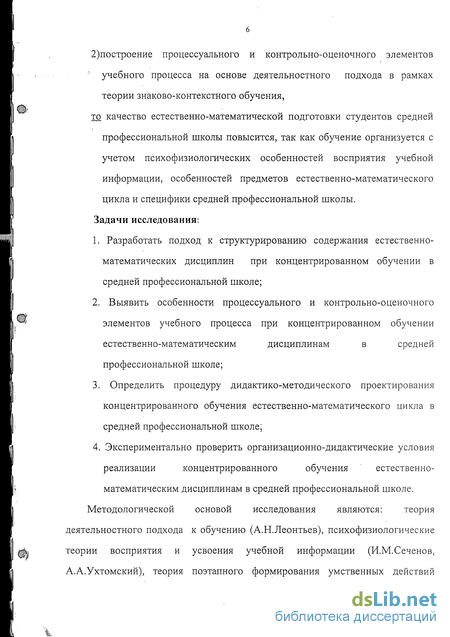 6

2)построение процессуального и контрольно-оценочного элементов учебного процесса на основе деятельностного подхода в рамках теории знаково-контекстного обучения,

то качество естественно-математической подготовки студентов средней профессиональной школы повысится, так как обучение организуется с учетом психофизиологических особенностей восприятия учебной информации, особенностей предметов естественно-математического цикла и специфики средней профессиональной школы.

Задачи исследования:

1. Разработать подход к структурированию содержания естественно-математических дисциплин при концентрированном обучении в средней профессиональной школе;

2. Выявить особенности процессуального и контрольно-оценочного элементов учебного процесса при концентрированном обучении естественно-математическим дисциплинам в средней профессиональной школе;

3. Определить процедуру дидактико-методического проектирования концентрированного обучения естественно-математического цикла в средней профессиональной школе;

4. Экспериментально проверить организационно-дидактические условия реализации концентрированного обучения естественно-математическим дисциплинам в средней профессиональной школе.

Методологической основой исследования являются: теория деятельностного подхода к обучению (А.Н.Леонтьев), психофизиологические теории восприятия и усвоения учебной информации (И.М.Сеченов, А.А.Ухтомский), теория поэтапного формирования умственных действий

dsLib.net
библиотека диссертаций